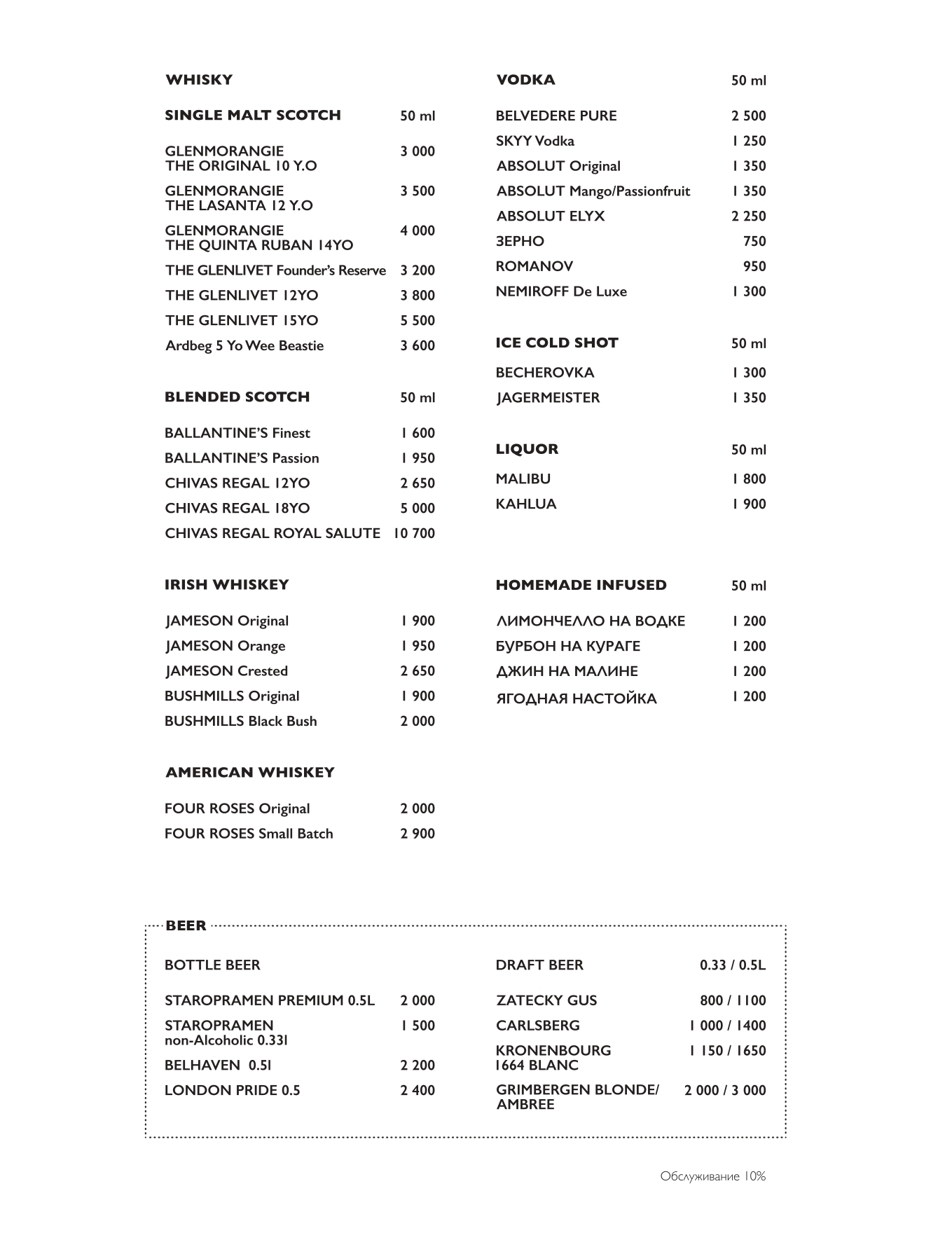 WHISKY

SINGLE MALT SCOTCH 50 ml

GLENMORANGIE THE ORIGINAL 10 Y.O 3 000

GLENMORANGIE THE LASANTA 12 Y.O 3 500

GLENMORANGIE THE QUINTA RUBAN 14YO 4 000

THE GLENLIVET Founder's Reserve 3 200

THE GLENLIVET 12YO 3 800

THE GLENLIVET 15YO 5 500

Ardbeg 5 Yo Wee Beastie 3 600

BLENDED SCOTCH 50 ml

BALLANTINE'S Finest 1 600

BALLANTINE'S Passion 1 950

CHIVAS REGAL 12YO 2 650

CHIVAS REGAL 18YO 5 000

CHIVAS REGAL ROYAL SALUTE 10 700

IRISH WHISKEY

JAMESON Original 1 900

JAMESON Orange 1 950

JAMESON Crested 2 650

BUSHMILLS Original 1 900

BUSHMILLS Black Bush 2 000

AMERICAN WHISKEY

FOUR ROSES Original 2 000

FOUR ROSES Small Batch 2 900

VODKA 50 ml

BELVEDERE PURE 2 500

SKYY Vodka 1 250

ABSOLUT Original 1 350

ABSOLUT Mango/Passionfruit 1 350

ABSOLUT ELYX 2 250

ЗЕРНО 750

ROMANOV 950

NEMIROFF De Luxe 1 300

ICE COLD SHOT 50 ml

BECHEROVKA 1 300

JAGERMEISTER 1 350

LIQUOR 50 ml

MALIBU 1 800

KAHLUA 1 900

HOMEMADE INFUSED 50 ml

ЛИМОНЧЕЛЛО НА ВОДКЕ 1 200

БУРБОН НА КУРАГЕ 1 200

ДЖИН НА МАЛИНЕ 1 200

ЯГОДНАЯ НАСТОЙКА 1 200

BEER

BOTTLE BEER

STAROPRAMEN PREMIUM 0.5L 2 000

STAROPRAMEN non-Alcoholic 0.33l 1 500

BELHAVEN 0.5l 2 200

LONDON PRIDE 0.5 2 400

DRAFT BEER 0.33 / 0.5L

ZATECKY GUS 800 / 1100

CARLSBERG 1 000 / 1400

KRONENBOURG 1664 BLANC 1 150 / 1650

GRIMBERGEN BLONDE/ AMBREE 2 000 / 3 000

Обслуживание 10%